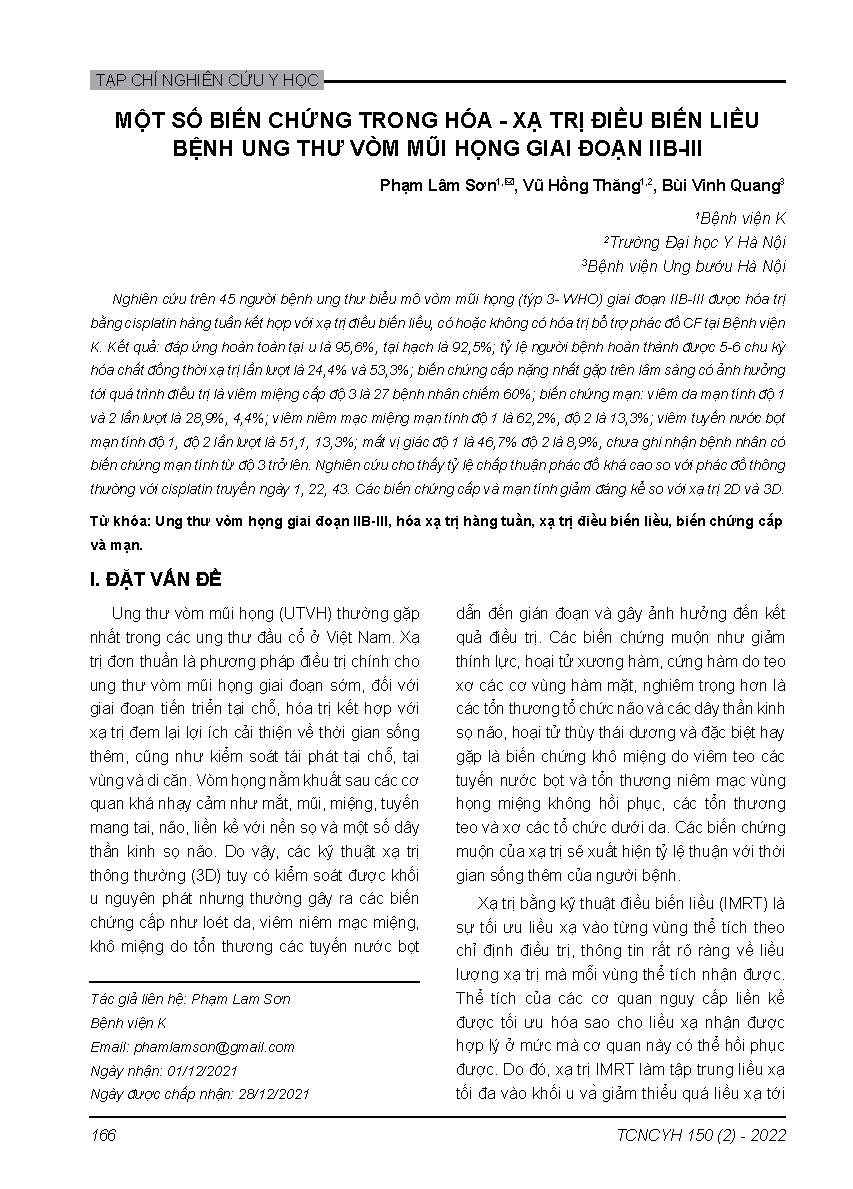 TẠP CHÍ NGHIÊN CỨU Y HỌC

MỘT SỐ BIẾN CHỨNG TRONG HÓA - XẠ TRỊ ĐIỀU BIẾN LIỀU BỆNH UNG THƯ VÒM MŨI HỌNG GIAI ĐOẠN IIB-III

Phạm Lâm Sơn$^{1,✉}$, Vũ Hồng Thăng$^{1,2}$, Bùi Vinh Quang$^{3}$

$^1$Bệnh viện K

$^2$Trường Đại học Y Hà Nội

$^3$Bệnh viện Ung bướu Hà Nội

Nghiên cứu trên 45 người bệnh ung thư biểu mô vòm mũi họng (týp 3- WHO) giai đoạn IIB-III được hóa trị bằng cisplatin hàng tuần kết hợp với xạ trị điều biến liều, có hoặc không có hóa trị bổ trợ phác đồ CF tại Bệnh viện K. Kết quả: đáp ứng hoàn toàn tại u là 95,6%, tại hạch là 92,5%; tỷ lệ người bệnh hoàn thành được 5-6 chu kỳ hóa chất đồng thời xạ trị lần lượt là 24,4% và 53,3%; biến chứng cấp nặng nhất gặp trên lâm sàng có ảnh hưởng tới quá trình điều trị là viêm miệng cấp độ 3 là 27 bệnh nhân chiếm 60%; biến chứng mạn: viêm da mạn tính độ 1 và 2 lần lượt là 28,9%, 4,4%; viêm niêm mạc miệng mạn tính độ 1 là 62,2%, độ 2 là 13,3%; viêm tuyến nước bọt mạn tính độ 1, độ 2 lần lượt là 51,1, 13,3%; mất vị giác độ 1 là 46,7% độ 2 là 8,9%, chưa ghi nhận bệnh nhân có biến chứng mạn tính từ độ 3 trở lên. Nghiên cứu cho thấy tỷ lệ chấp thuận phác đồ khá cao so với phác đồ thông thường với cisplatin truyền ngày 1, 22, 43. Các biến chứng cấp và mạn tính giảm đáng kể so với xạ trị 2D và 3D.

Từ khóa: Ung thư vòm họng giai đoạn IIB-III, hóa xạ trị hàng tuần, xạ trị điều biến liều, biến chứng cấp và mạn.

I. ĐẶT VẤN ĐỀ

Ung thư vòm mũi họng (UTVH) thường gặp nhất trong các ung thư đầu cổ ở Việt Nam. Xạ trị đơn thuần là phương pháp điều trị chính cho ung thư vòm mũi họng giai đoạn sớm, đối với giai đoạn tiến triển tại chỗ, hóa trị kết hợp với xạ trị đem lại lợi ích cải thiện về thời gian sống thêm, cũng như kiểm soát tái phát tại chỗ, tại vùng và di căn. Vòm họng nằm khuất sau các cơ quan khá nhạy cảm như mắt, mũi, miệng, tuyến mang tai, não, liền kề với nền sọ và một số dây thần kinh sọ não. Do vậy, các kỹ thuật xạ trị thông thường (3D) tuy có kiểm soát được khối u nguyên phát nhưng thường gây ra các biến chứng cấp như loét da, viêm niêm mạc miệng, khô miệng do tổn thương các tuyến nước bọt

Tác giả liên hệ: Phạm Lam Sơn
Bệnh viện K
Email: phamlamson@gmail.com
Ngày nhận: 01/12/2021
Ngày được chấp nhận: 28/12/2021

dẫn đến gián đoạn và gây ảnh hưởng đến kết quả điều trị. Các biến chứng muộn như giảm thính lực, hoại tử xương hàm, cứng hàm do teo xơ các cơ vùng hàm mặt, nghiêm trọng hơn là các tổn thương tổ chức não và các dây thần kinh sọ não, hoại tử thùy thái dương và đặc biệt hay gặp là biến chứng khô miệng do viêm teo các tuyến nước bọt và tổn thương niêm mạc vùng họng miệng không hồi phục, các tổn thương teo và xơ các tổ chức dưới da. Các biến chứng muộn của xạ trị sẽ xuất hiện tỷ lệ thuận với thời gian sống thêm của người bệnh.

Xạ trị bằng kỹ thuật điều biến liều (IMRT) là sự tối ưu liều xạ vào từng vùng thể tích theo chỉ định điều trị, thông tin rất rõ ràng về liều lượng xạ trị mà mỗi vùng thể tích nhận được. Thể tích của các cơ quan nguy cấp liền kề được tối ưu hóa sao cho liều xạ nhận được hợp lý ở mức mà cơ quan này có thể hồi phục được. Do đó, xạ trị IMRT làm tập trung liều xạ tối đa vào khối u và giảm thiểu quá liều xạ tới

166

TCNCYH 150 (2) - 2022